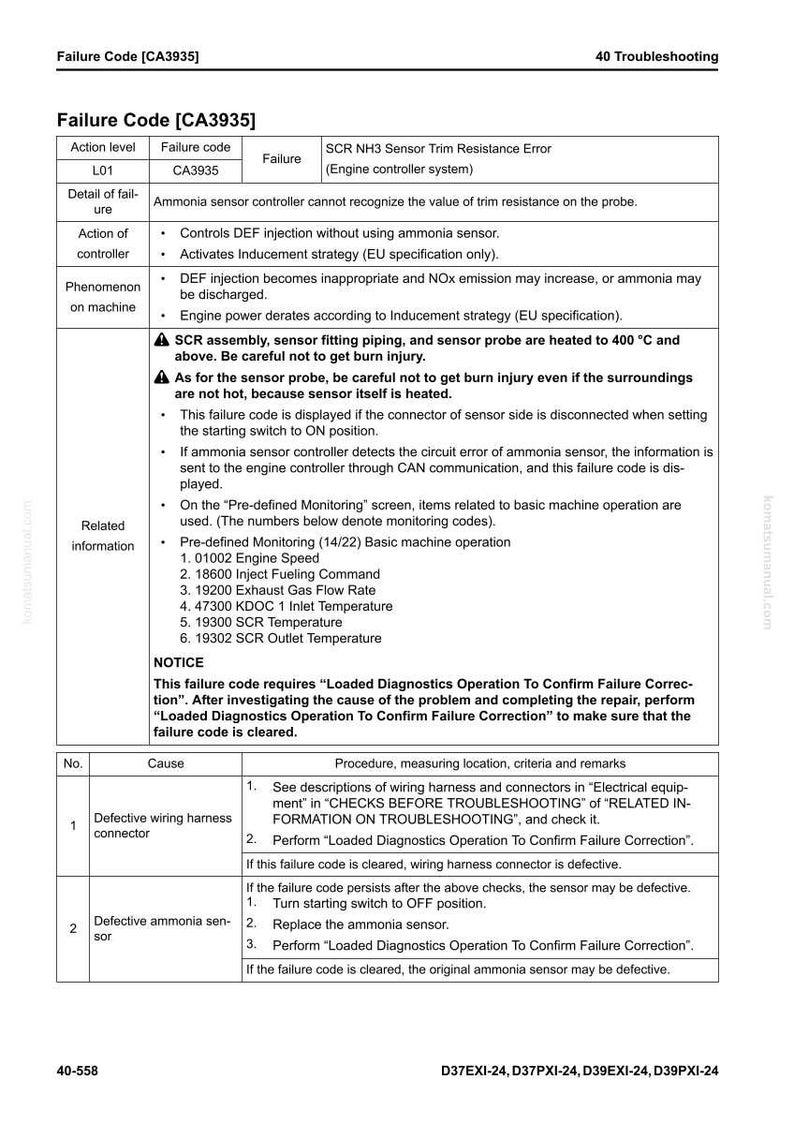 Failure Code [CA3935]

40 Troubleshooting

Failure Code [CA3935]

| Action level | Failure code | Failure | SCR NH3 Sensor Trim Resistance Error (Engine controller system) |
|---|---|---|---|
| L01 | CA3935 | | |
| Detail of failure | Ammonia sensor controller cannot recognize the value of trim resistance on the probe. | | |
| Action of controller | • Controls DEF injection without using ammonia sensor. • Activates Inducement strategy (EU specification only). | | |
| Phenomenon on machine | • DEF injection becomes inappropriate and NOx emission may increase, or ammonia may be discharged. • Engine power derates according to Inducement strategy (EU specification). | | |
| Related information | SCR assembly, sensor fitting piping, and sensor probe are heated to 400 °C and above. Be careful not to get burn injury. As for the sensor probe, be careful not to get burn injury even if the surroundings are not hot, because sensor itself is heated. • This failure code is displayed if the connector of sensor side is disconnected when setting the starting switch to ON position. • If ammonia sensor controller detects the circuit error of ammonia sensor, the information is sent to the engine controller through CAN communication, and this failure code is displayed. • On the "Pre-defined Monitoring" screen, items related to basic machine operation are used. (The numbers below denote monitoring codes). • Pre-defined Monitoring (14/22) Basic machine operation 1. 01002 Engine Speed 2. 18600 Inject Fueling Command 3. 19200 Exhaust Gas Flow Rate 4. 47300 KDOC 1 Inlet Temperature 5. 19300 SCR Temperature 6. 19302 SCR Outlet Temperature NOTICE This failure code requires "Loaded Diagnostics Operation To Confirm Failure Correction". After investigating the cause of the problem and completing the repair, perform "Loaded Diagnostics Operation To Confirm Failure Correction" to make sure that the failure code is cleared. | | |

| No. | Cause | Procedure, measuring location, criteria and remarks |
|---|---|---|
| 1 | Defective wiring harness connector | 1. See descriptions of wiring harness and connectors in "Electrical equipment" in "CHECKS BEFORE TROUBLESHOOTING" of "RELATED INFORMATION ON TROUBLESHOOTING", and check it. 2. Perform "Loaded Diagnostics Operation To Confirm Failure Correction". |
| | | If this failure code is cleared, wiring harness connector is defective. |
| 2 | Defective ammonia sensor | If the failure code persists after the above checks, the sensor may be defective. 1. Turn starting switch to OFF position. 2. Replace the ammonia sensor. 3. Perform "Loaded Diagnostics Operation To Confirm Failure Correction". |
| | | If the failure code is cleared, the original ammonia sensor may be defective. |

40-558

D37EXI-24, D37PXI-24, D39EXI-24, D39PXI-24

komatsumanual.com